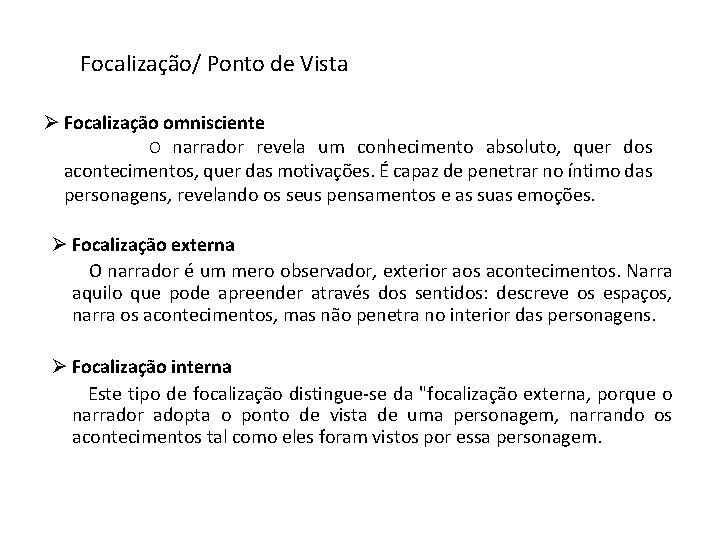 Focalização/ Ponto de Vista

➢ Focalização omnisciente

O narrador revela um conhecimento absoluto, quer dos acontecimentos, quer das motivações. É capaz de penetrar no íntimo das personagens, revelando os seus pensamentos e as suas emoções.

➢ Focalização externa

O narrador é um mero observador, exterior aos acontecimentos. Narra aquilo que pode apreender através dos sentidos: descreve os espaços, narra os acontecimentos, mas não penetra no interior das personagens.

➢ Focalização interna

Este tipo de focalização distingue-se da "focalização externa, porque o narrador adopta o ponto de vista de uma personagem, narrando os acontecimentos tal como eles foram vistos por essa personagem.